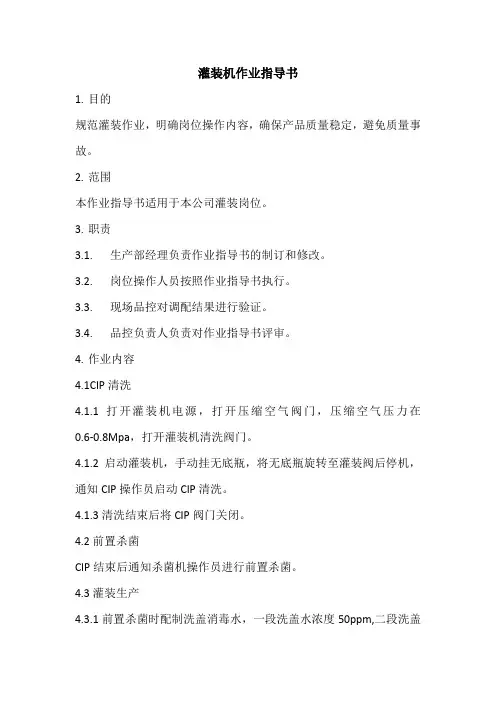 灌装机作业指导书

1. 目的

规范灌装作业，明确岗位操作内容，确保产品质量稳定，避免质量事故。

2. 范围

本作业指导书适用于本公司灌装岗位。

3. 职责

3.1. 生产部经理负责作业指导书的制订和修改。

3.2. 岗位操作人员按照作业指导书执行。

3.3. 现场品控对调配结果进行验证。

3.4. 品控负责人负责对作业指导书评审。

4. 作业内容

4.1CIP 清洗

4.1.1 打开灌装机电源，打开压缩空气阀门，压缩空气压力在 0.6-0.8Mpa，打开灌装机清洗阀门。

4.1.2 启动灌装机，手动挂无底瓶，将无底瓶旋转至灌装阀后停机，通知 CIP 操作员启动 CIP 清洗。

4.1.3 清洗结束后将 CIP 阀门关闭。

4.2 前置杀菌

CIP 结束后通知杀菌机操作员进行前置杀菌。

4.3 灌装生产

4.3.1 前置杀菌时配制洗盖消毒水，一段洗盖水浓度 50ppm,二段洗盖